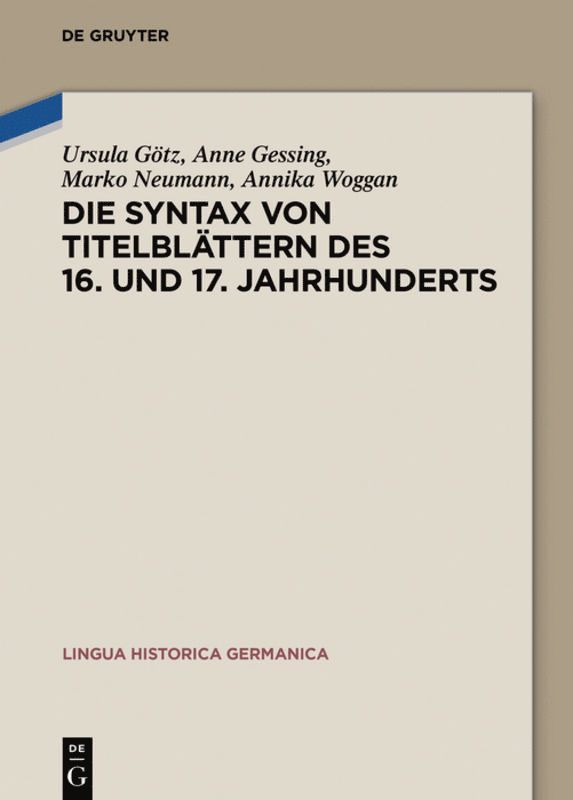 DE GRUYTER

Ursula Götz, Anne Gessing, Marko Neumann, Annika Woggan

DIE SYNTAX VON TITELBLÄTTERN DES 16. UND 17. JAHRHUNDERTS

LINGUA HISTORICA GERMANICA

DE
G